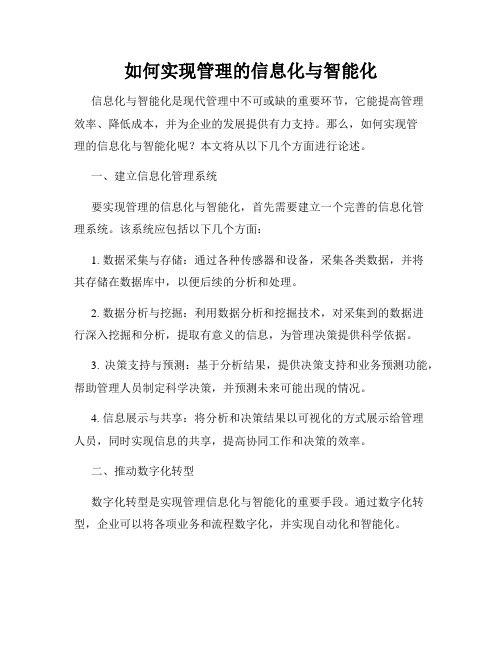 如何实现管理的信息化与智能化

信息化与智能化是现代管理中不可或缺的重要环节，它能提高管理效率、降低成本，并为企业的发展提供有力支持。那么，如何实现管理的信息化与智能化呢？本文将从以下几个方面进行论述。

一、建立信息化管理系统

要实现管理的信息化与智能化，首先需要建立一个完善的信息化管理系统。该系统应包括以下几个方面：

1. 数据采集与存储：通过各种传感器和设备，采集各类数据，并将其存储在数据库中，以便后续的分析和处理。

2. 数据分析与挖掘：利用数据分析和挖掘技术，对采集到的数据进行深入挖掘和分析，提取有意义的信息，为管理决策提供科学依据。

3. 决策支持与预测：基于分析结果，提供决策支持和业务预测功能，帮助管理人员制定科学决策，并预测未来可能出现的情况。

4. 信息展示与共享：将分析和决策结果以可视化的方式展示给管理人员，同时实现信息的共享，提高协同工作和决策的效率。

二、推动数字化转型

数字化转型是实现管理信息化与智能化的重要手段。通过数字化转型，企业可以将各项业务和流程数字化，并实现自动化和智能化。